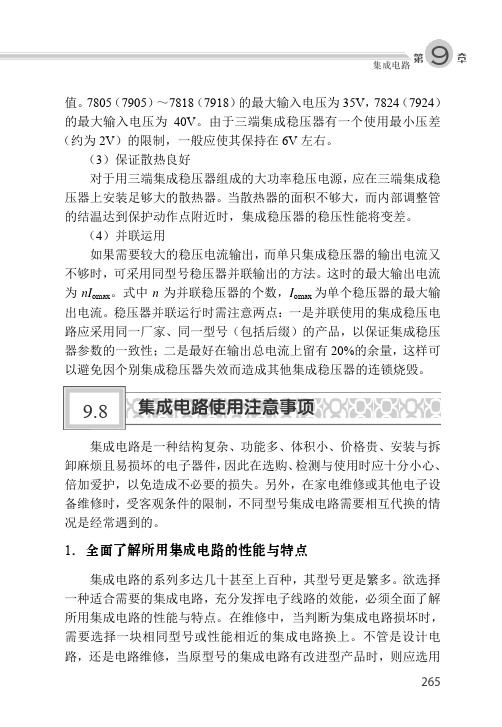 集成电路 第 9 章

值。7805（7905）～7818（7918）的最大输入电压为 35V，7824（7924）的最大输入电压为 40V。由于三端集成稳压器有一个使用最小压差（约为 2V）的限制，一般应使其保持在 6V 左右。

（3）保证散热良好

对于用三端集成稳压器组成的大功率稳压电源，应在三端集成稳压器上安装足够大的散热器。当散热器的面积不够大，而内部调整管的结温达到保护动作点附近时，集成稳压器的稳压性能将变差。

（4）并联运用

如果需要较大的稳压电流输出，而单只集成稳压器的输出电流又不够时，可采用同型号稳压器并联输出的方法。这时的最大输出电流为 $nI_{omax}$。式中 $n$ 为并联稳压器的个数，$I_{omax}$ 为单个稳压器的最大输出电流。稳压器并联运行时需注意两点：一是并联使用的集成稳压电路应采用同一厂家、同一型号（包括后缀）的产品，以保证集成稳压器参数的一致性；二是最好在输出总电流上留有 20%的余量，这样可以避免因个别集成稳压器失效而造成其他集成稳压器的连锁烧毁。

9.8 集成电路使用注意事项

集成电路是一种结构复杂、功能多、体积小、价格贵、安装与拆卸麻烦且易损坏的电子器件，因此在选购、检测与使用时应十分小心、倍加爱护，以免造成不必要的损失。另外，在家电维修或其他电子设备维修时，受客观条件的限制，不同型号集成电路需要相互代换的情况是经常遇到的。

1．全面了解所用集成电路的性能与特点

集成电路的系列多达几十甚至上百种，其型号更是繁多。欲选择一种适合需要的集成电路，充分发挥电子线路的效能，必须全面了解所用集成电路的性能与特点。在维修中，当判断为集成电路损坏时，需要选择一块相同型号或性能相近的集成电路换上。不管是设计电路，还是电路维修，当原型号的集成电路有改进型产品时，则应选用

265